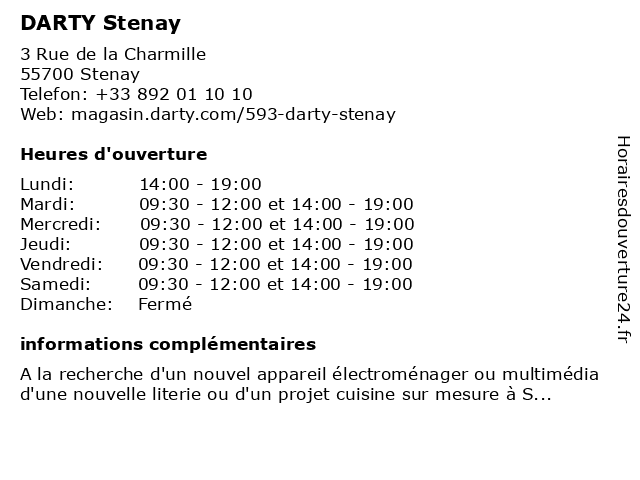 DARTY Stenay

3 Rue de la Charmille
55700 Stenay
Telefon: +33 892 01 10 10
Web: magasin.darty.com/593-darty-stenay

Heures d'ouverture

Lundi: 14:00 - 19:00
Mardi: 09:30 - 12:00 et 14:00 - 19:00
Mercredi: 09:30 - 12:00 et 14:00 - 19:00
Jeudi: 09:30 - 12:00 et 14:00 - 19:00
Vendredi: 09:30 - 12:00 et 14:00 - 19:00
Samedi: 09:30 - 12:00 et 14:00 - 19:00
Dimanche: Fermé

informations complémentaires

A la recherche d'un nouvel appareil électroménager ou multimédia d'une nouvelle literie ou d'un projet cuisine sur mesure à S...

Horairesdouverture24.fr